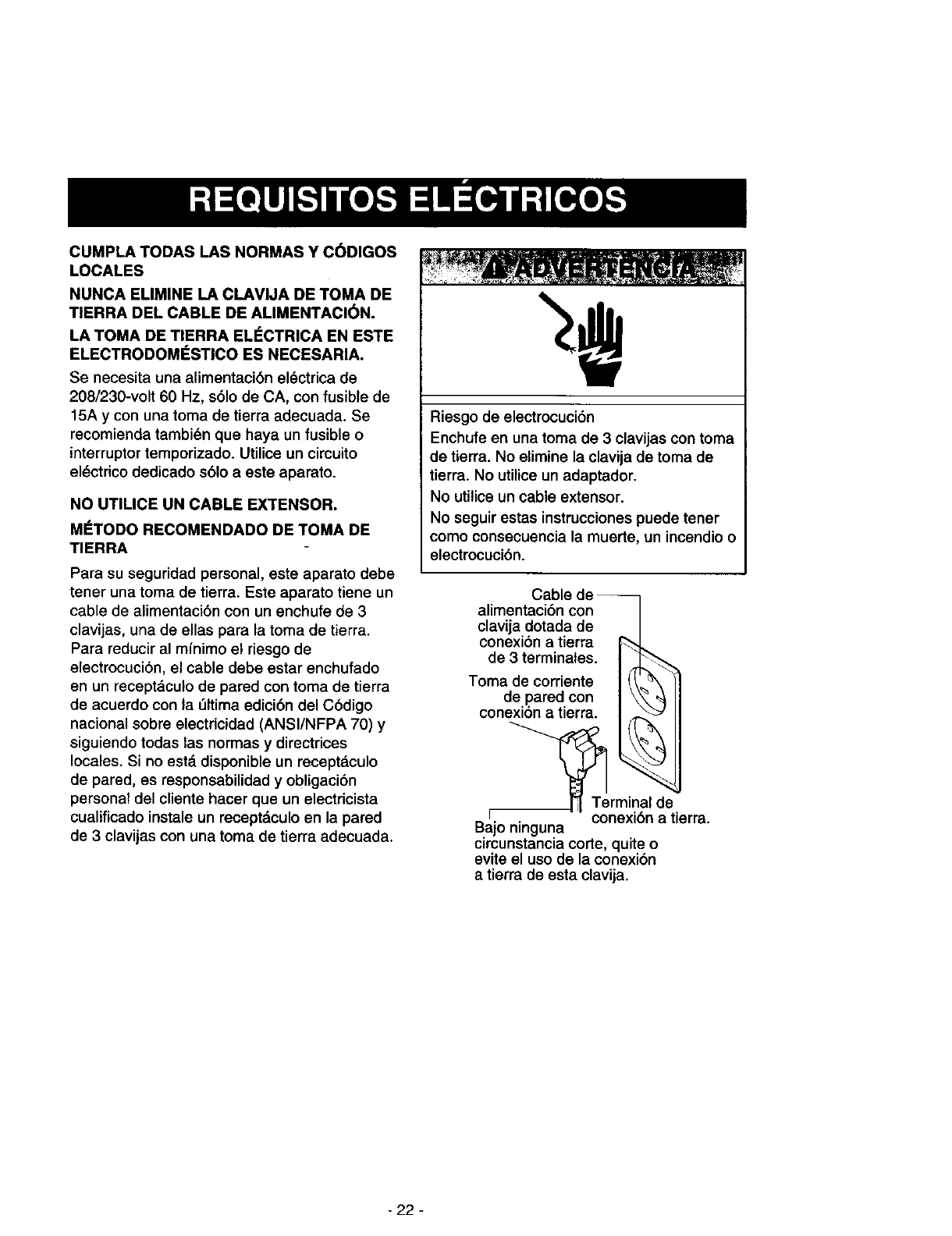 REQUISITOS ELÉCTRICOS

CUMPLA TODAS LAS NORMAS Y CÓDIGOS LOCALES

NUNCA ELIMINE LA CLAVIJA DE TOMA DE TIERRA DEL CABLE DE ALIMENTACIÓN.

LA TOMA DE TIERRA ELÉCTRICA EN ESTE ELECTRODOMÉSTICO ES NECESARIA.

Se necesita una alimentación eléctrica de 208/230-volt 60 Hz, sólo de CA, con fusible de 15A y con una toma de tierra adecuada. Se recomienda también que haya un fusible o interruptor temporizado. Utilice un circuito eléctrico dedicado sólo a este aparato.

NO UTILICE UN CABLE EXTENSOR.

MÉTODO RECOMENDADO DE TOMA DE TIERRA

Para su seguridad personal, este aparato debe tener una toma de tierra. Este aparato tiene un cable de alimentación con un enchufe de 3 clavijas, una de ellas para la toma de tierra. Para reducir al mínimo el riesgo de electrocución, el cable debe estar enchufado en un receptáculo de pared con toma de tierra de acuerdo con la última edición del Código nacional sobre electricidad (ANSI/NFPA 70) y siguiendo todas las normas y directrices locales. Si no está disponible un receptáculo de pared, es responsabilidad y obligación personal del cliente hacer que un electricista cualificado instale un receptáculo en la pared de 3 clavijas con una toma de tierra adecuada.

ADVERTENCIA

Riesgo de electrocución

Enchufe en una toma de 3 clavijas con toma de tierra. No elimine la clavija de toma de tierra. No utilice un adaptador.

No utilice un cable extensor.

No seguir estas instrucciones puede tener como consecuencia la muerte, un incendio o electrocución.

Cable de alimentación con clavija dotada de conexión a tierra de 3 terminales.

Toma de corriente de pared con conexión a tierra.

Terminal de conexión a tierra.

Bajo ninguna circunstancia corte, quite o evite el uso de la conexión a tierra de esta clavija.

- 22 -